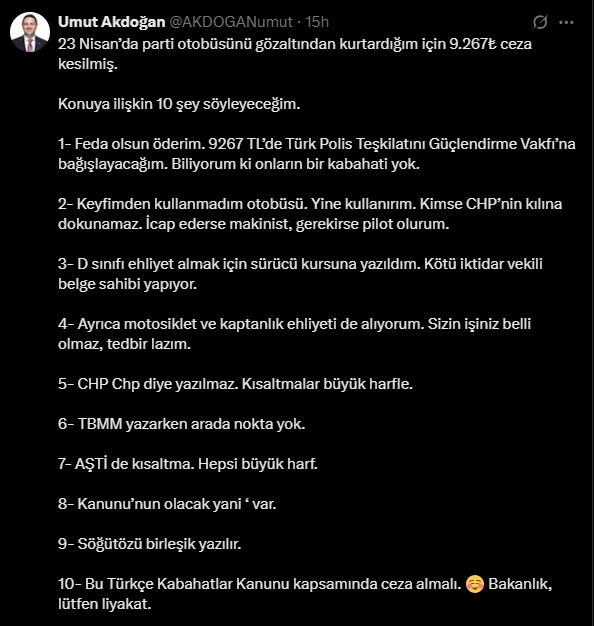 Umut Akdoğan @AKDOGANumut · 15h

23 Nisan'da parti otobüsünü gözaltından kurtardığım için 9.267₺ ceza kesilmiş.

Konuya ilişkin 10 şey söyleyeceğim.

1- Feda olsun öderim. 9267 TL'de Türk Polis Teşkilatını Güçlendirme Vakfı'na bağışlayacağım. Biliyorum ki onların bir kabahati yok.

2- Keyfimden kullanmadım otobüsü. Yine kullanırım. Kimse CHP'nin kılına dokunamaz. İcap ederse makinist, gerekirse pilot olurum.

3- D sınıfı ehliyet almak için sürücü kursuna yazıldım. Kötü iktidar vekili belge sahibi yapıyor.

4- Ayrıca motosiklet ve kaptanlık ehliyeti de alıyorum. Sizin işiniz belli olmaz, tedbir lazım.

5- CHP Chp diye yazılmaz. Kısaltmalar büyük harfle.

6- TBMM yazarken arada nokta yok.

7- AŞTİ de kısaltma. Hepsi büyük harf.

8- Kanunu'nun olacak yani ' var.

9- Söğütözü birleşik yazılır.

10- Bu Türkçe Kabahatlar Kanunu kapsamında ceza almalı. ☺️ Bakanlık, lütfen liyakat.